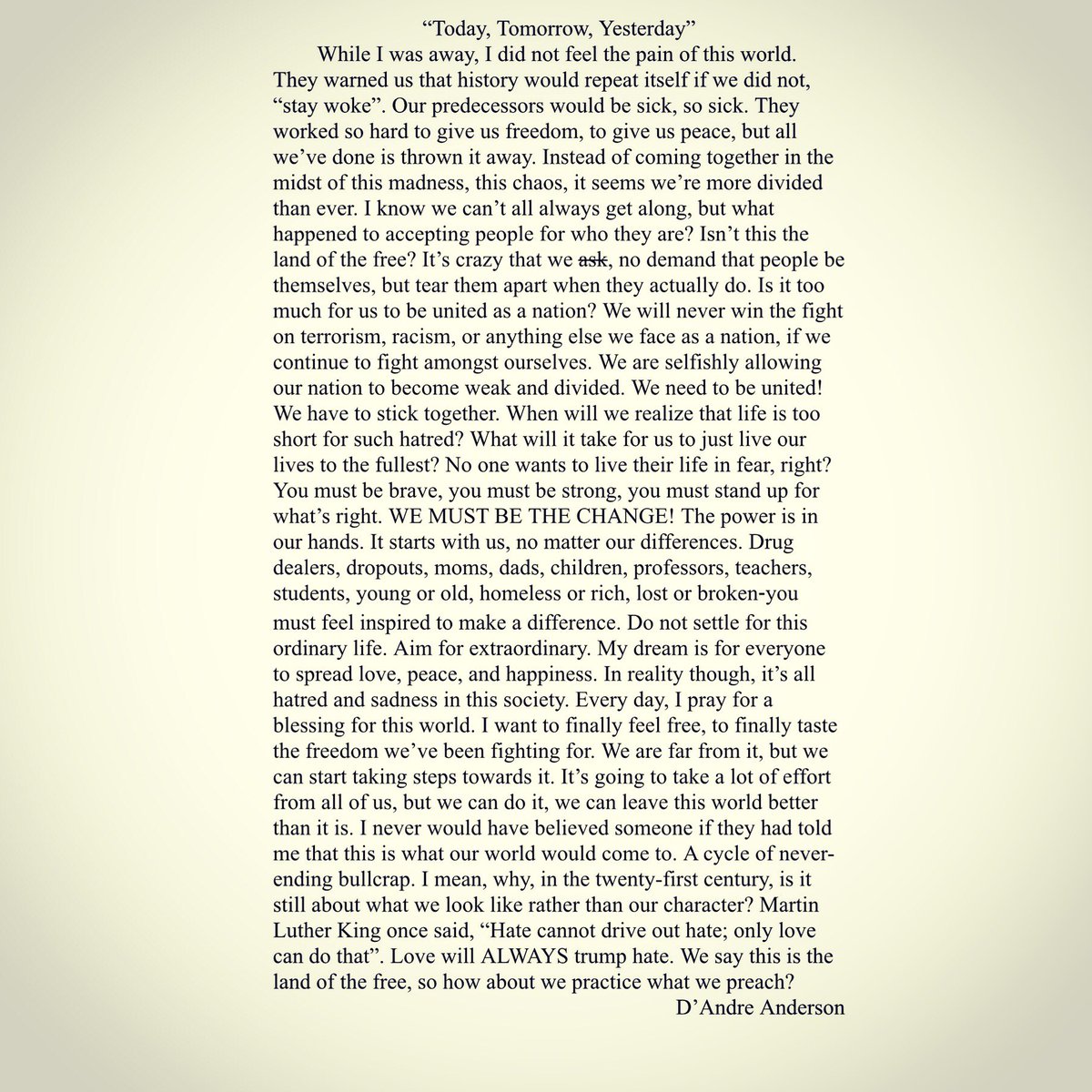 “Today, Tomorrow, Yesterday”

While I was away, I did not feel the pain of this world. They warned us that history would repeat itself if we did not, “stay woke”. Our predecessors would be sick, so sick. They worked so hard to give us freedom, to give us peace, but all we’ve done is thrown it away. Instead of coming together in the midst of this madness, this chaos, it seems we’re more divided than ever. I know we can’t all always get along, but what happened to accepting people for who they are? Isn’t this the land of the free? It’s crazy that we ~~ask~~, no demand that people be themselves, but tear them apart when they actually do. Is it too much for us to be united as a nation? We will never win the fight on terrorism, racism, or anything else we face as a nation, if we continue to fight amongst ourselves. We are selfishly allowing our nation to become weak and divided. We need to be united! We have to stick together. When will we realize that life is too short for such hatred? What will it take for us to just live our lives to the fullest? No one wants to live their life in fear, right? You must be brave, you must be strong, you must stand up for what’s right. WE MUST BE THE CHANGE! The power is in our hands. It starts with us, no matter our differences. Drug dealers, dropouts, moms, dads, children, professors, teachers, students, young or old, homeless or rich, lost or broken-you must feel inspired to make a difference. Do not settle for this ordinary life. Aim for extraordinary. My dream is for everyone to spread love, peace, and happiness. In reality though, it’s all hatred and sadness in this society. Every day, I pray for a blessing for this world. I want to finally feel free, to finally taste the freedom we’ve been fighting for. We are far from it, but we can start taking steps towards it. It’s going to take a lot of effort from all of us, but we can do it, we can leave this world better than it is. I never would have believed someone if they had told me that this is what our world would come to. A cycle of never-ending bullcrap. I mean, why, in the twenty-first century, is it still about what we look like rather than our character? Martin Luther King once said, “Hate cannot drive out hate; only love can do that”. Love will ALWAYS trump hate. We say this is the land of the free, so how about we practice what we preach?

D’Andre Anderson